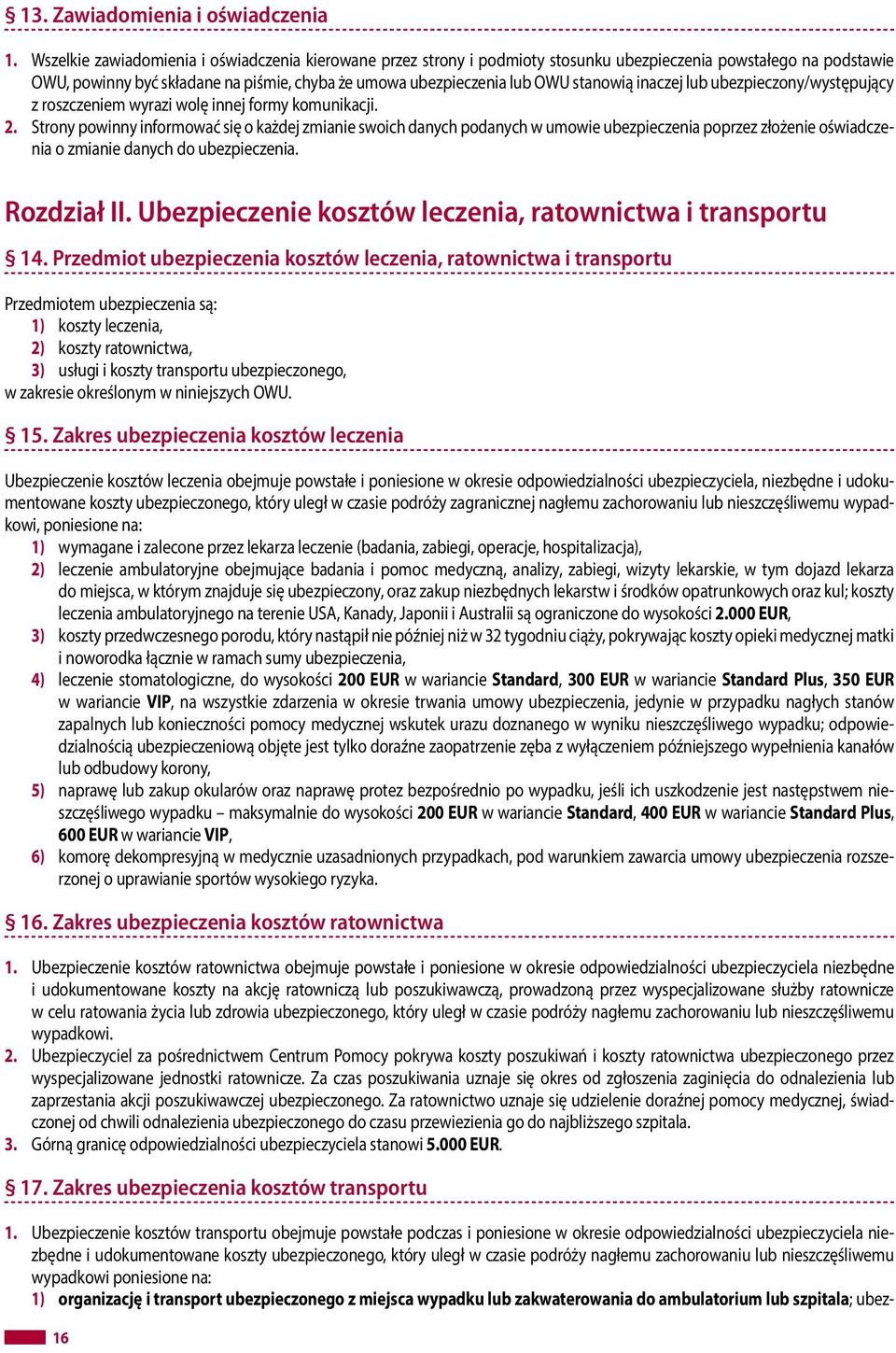 § 13. Zawiadomienia i oświadczenia

1. Wszelkie zawiadomienia i oświadczenia kierowane przez strony i podmioty stosunku ubezpieczenia powstałego na podstawie OWU, powinny być składane na piśmie, chyba że umowa ubezpieczenia lub OWU stanowią inaczej lub ubezpieczony/występujący z roszczeniem wyrazi wolę innej formy komunikacji.
2. Strony powinny informować się o każdej zmianie swoich danych podanych w umowie ubezpieczenia poprzez złożenie oświadczenia o zmianie danych do ubezpieczenia.

Rozdział II. Ubezpieczenie kosztów leczenia, ratownictwa i transportu

§ 14. Przedmiot ubezpieczenia kosztów leczenia, ratownictwa i transportu

Przedmiotem ubezpieczenia są:
1) koszty leczenia,
2) koszty ratownictwa,
3) usługi i koszty transportu ubezpieczonego,
w zakresie określonym w niniejszych OWU.

§ 15. Zakres ubezpieczenia kosztów leczenia

Ubezpieczenie kosztów leczenia obejmuje powstałe i poniesione w okresie odpowiedzialności ubezpieczyciela, niezbędne i udokumentowane koszty ubezpieczonego, który uległ w czasie podróży zagranicznej nagłemu zachorowaniu lub nieszczęśliwemu wypadkowi, poniesione na:
1) wymagane i zalecone przez lekarza leczenie (badania, zabiegi, operacje, hospitalizacja),
2) leczenie ambulatoryjne obejmujące badania i pomoc medyczną, analizy, zabiegi, wizyty lekarskie, w tym dojazd lekarza do miejsca, w którym znajduje się ubezpieczony, oraz zakup niezbędnych lekarstw i środków opatrunkowych oraz kul; koszty leczenia ambulatoryjnego na terenie USA, Kanady, Japonii i Australii są ograniczone do wysokości 2.000 EUR,
3) koszty przedwczesnego porodu, który nastąpił nie później niż w 32 tygodniu ciąży, pokrywając koszty opieki medycznej matki i noworodka łącznie w ramach sumy ubezpieczenia,
4) leczenie stomatologiczne, do wysokości 200 EUR w wariancie Standard, 300 EUR w wariancie Standard Plus, 350 EUR w wariancie VIP, na wszystkie zdarzenia w okresie trwania umowy ubezpieczenia, jedynie w przypadku nagłych stanów zapalnych lub konieczności pomocy medycznej wskutek urazu doznanego w wyniku nieszczęśliwego wypadku; odpowiedzialnością ubezpieczeniową objęte jest tylko doraźne zaopatrzenie zęba z wyłączeniem późniejszego wypełnienia kanałów lub odbudowy korony,
5) naprawę lub zakup okularów oraz naprawę protez bezpośrednio po wypadku, jeśli ich uszkodzenie jest następstwem nieszczęśliwego wypadku – maksymalnie do wysokości 200 EUR w wariancie Standard, 400 EUR w wariancie Standard Plus, 600 EUR w wariancie VIP,
6) komorę dekompresyjną w medycznie uzasadnionych przypadkach, pod warunkiem zawarcia umowy ubezpieczenia rozszerzonej o uprawianie sportów wysokiego ryzyka.

§ 16. Zakres ubezpieczenia kosztów ratownictwa

1. Ubezpieczenie kosztów ratownictwa obejmuje powstałe i poniesione w okresie odpowiedzialności ubezpieczyciela niezbędne i udokumentowane koszty na akcję ratowniczą lub poszukiwawczą, prowadzoną przez wyspecjalizowane służby ratownicze w celu ratowania życia lub zdrowia ubezpieczonego, który uległ w czasie podróży nagłemu zachorowaniu lub nieszczęśliwemu wypadkowi.
2. Ubezpieczyciel za pośrednictwem Centrum Pomocy pokrywa koszty poszukiwań i koszty ratownictwa ubezpieczonego przez wyspecjalizowane jednostki ratownicze. Za czas poszukiwania uznaje się okres od zgłoszenia zaginięcia do odnalezienia lub zaprzestania akcji poszukiwawczej ubezpieczonego. Za ratownictwo uznaje się udzielenie doraźnej pomocy medycznej, świadczonej od chwili odnalezienia ubezpieczonego do czasu przewiezienia go do najbliższego szpitala.
3. Górną granicę odpowiedzialności ubezpieczyciela stanowi 5.000 EUR.

§ 17. Zakres ubezpieczenia kosztów transportu

1. Ubezpieczenie kosztów transportu obejmuje powstałe podczas i poniesione w okresie odpowiedzialności ubezpieczyciela niezbędne i udokumentowane koszty ubezpieczonego, który uległ w czasie podróży nagłemu zachorowaniu lub nieszczęśliwemu wypadkowi poniesione na:
1) organizację i transport ubezpieczonego z miejsca wypadku lub zakwaterowania do ambulatorium lub szpitala; ubez-

16